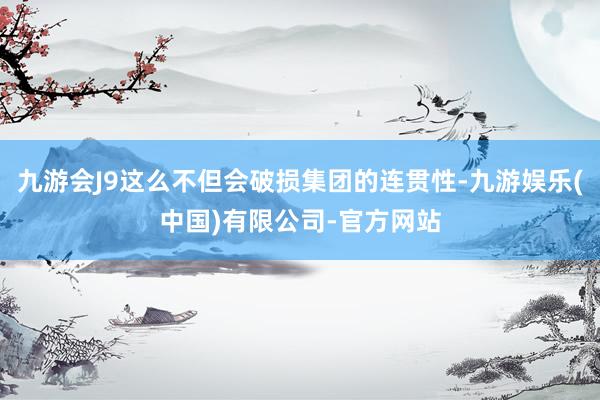 九游会J9这么不但会破损集团的连贯性-九游娱乐(中国)有限公司-官方网站